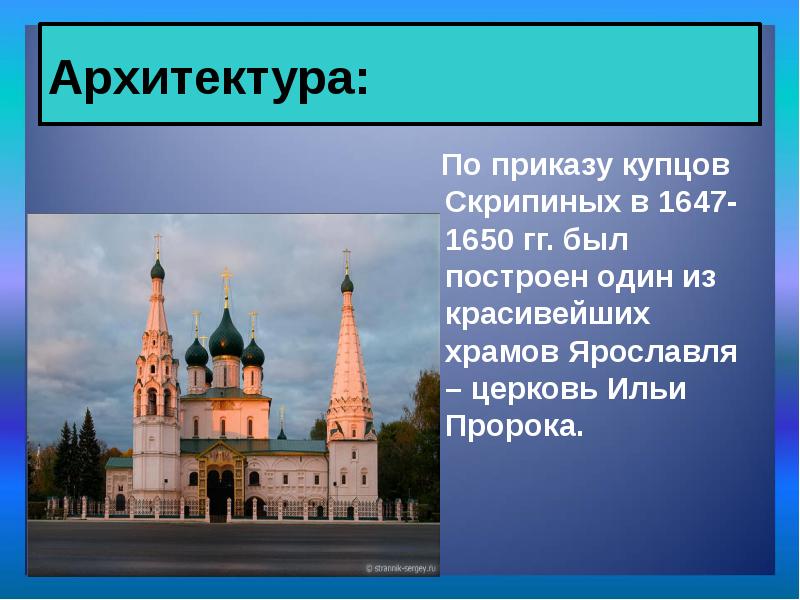 Архитектура:

По приказу купцов Скрипиных в 1647-1650 гг. был построен один из красивейших храмов Ярославля – церковь Ильи Пророка.

© strannik-sergey.ru